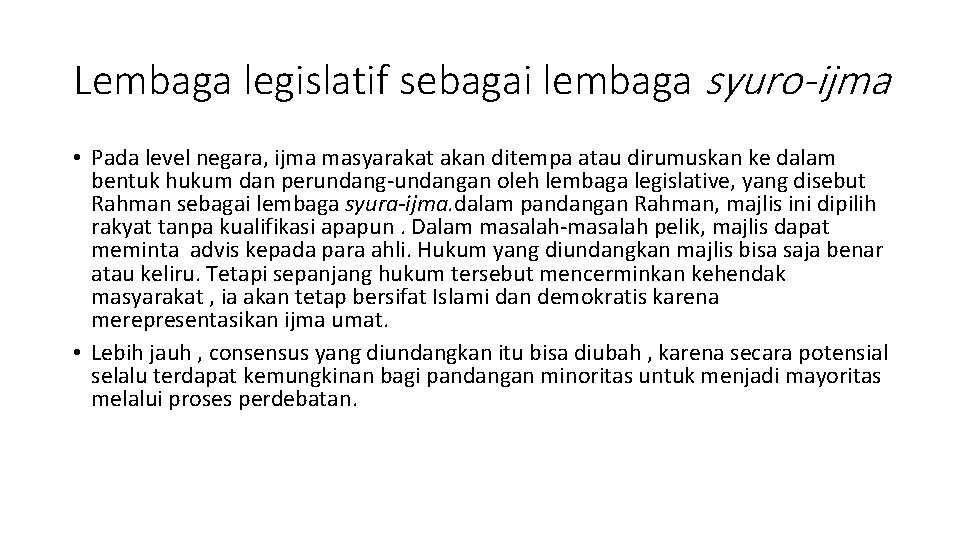 Lembaga legislatif sebagai lembaga syuro-ijma

• Pada level negara, ijma masyarakat akan ditempa atau dirumuskan ke dalam bentuk hukum dan perundang-undangan oleh lembaga legislative, yang disebut Rahman sebagai lembaga syura-ijma.dalam pandangan Rahman, majlis ini dipilih rakyat tanpa kualifikasi apapun . Dalam masalah-masalah pelik, majlis dapat meminta advis kepada para ahli. Hukum yang diundangkan majlis bisa saja benar atau keliru. Tetapi sepanjang hukum tersebut mencerminkan kehendak masyarakat , ia akan tetap bersifat Islami dan demokratis karena merepresentasikan ijma umat.
• Lebih jauh , consensus yang diundangkan itu bisa diubah , karena secara potensial selalu terdapat kemungkinan bagi pandangan minoritas untuk menjadi mayoritas melalui proses perdebatan.